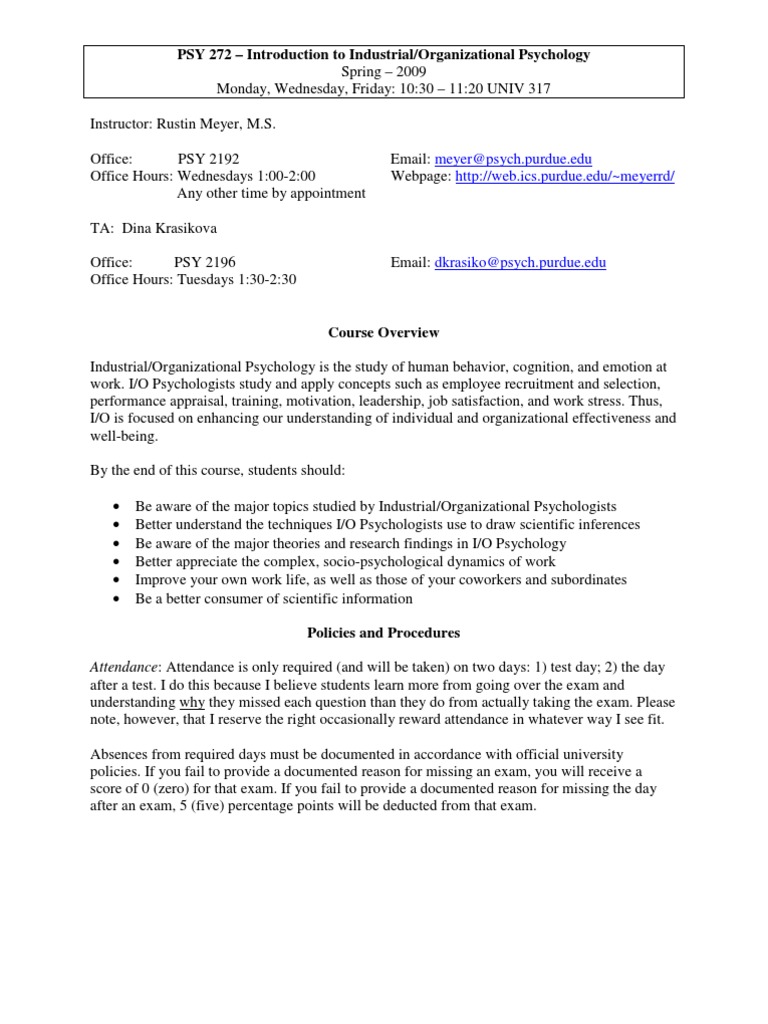 PSY 272 – Introduction to Industrial/Organizational Psychology
Spring – 2009
Monday, Wednesday, Friday: 10:30 – 11:20 UNIV 317

Instructor: Rustin Meyer, M.S.

Office: PSY 2192
Office Hours: Wednesdays 1:00-2:00
Any other time by appointment

Email: meyer@psych.purdue.edu
Webpage: http://web.ics.purdue.edu/~meyerrd/

TA: Dina Krasikova

Office: PSY 2196
Office Hours: Tuesdays 1:30-2:30

Email: dkrasiko@psych.purdue.edu

Course Overview

Industrial/Organizational Psychology is the study of human behavior, cognition, and emotion at work. I/O Psychologists study and apply concepts such as employee recruitment and selection, performance appraisal, training, motivation, leadership, job satisfaction, and work stress. Thus, I/O is focused on enhancing our understanding of individual and organizational effectiveness and well-being.

By the end of this course, students should:

• Be aware of the major topics studied by Industrial/Organizational Psychologists
• Better understand the techniques I/O Psychologists use to draw scientific inferences
• Be aware of the major theories and research findings in I/O Psychology
• Better appreciate the complex, socio-psychological dynamics of work
• Improve your own work life, as well as those of your coworkers and subordinates
• Be a better consumer of scientific information

Policies and Procedures

Attendance: Attendance is only required (and will be taken) on two days: 1) test day; 2) the day after a test. I do this because I believe students learn more from going over the exam and understanding why they missed each question than they do from actually taking the exam. Please note, however, that I reserve the right occasionally reward attendance in whatever way I see fit.

Absences from required days must be documented in accordance with official university policies. If you fail to provide a documented reason for missing an exam, you will receive a score of 0 (zero) for that exam. If you fail to provide a documented reason for missing the day after an exam, 5 (five) percentage points will be deducted from that exam.